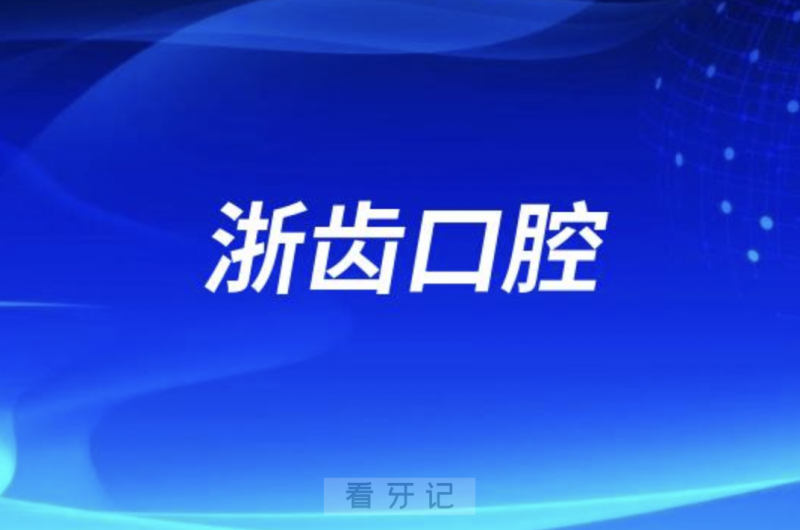 浙齿口腔

看牙记